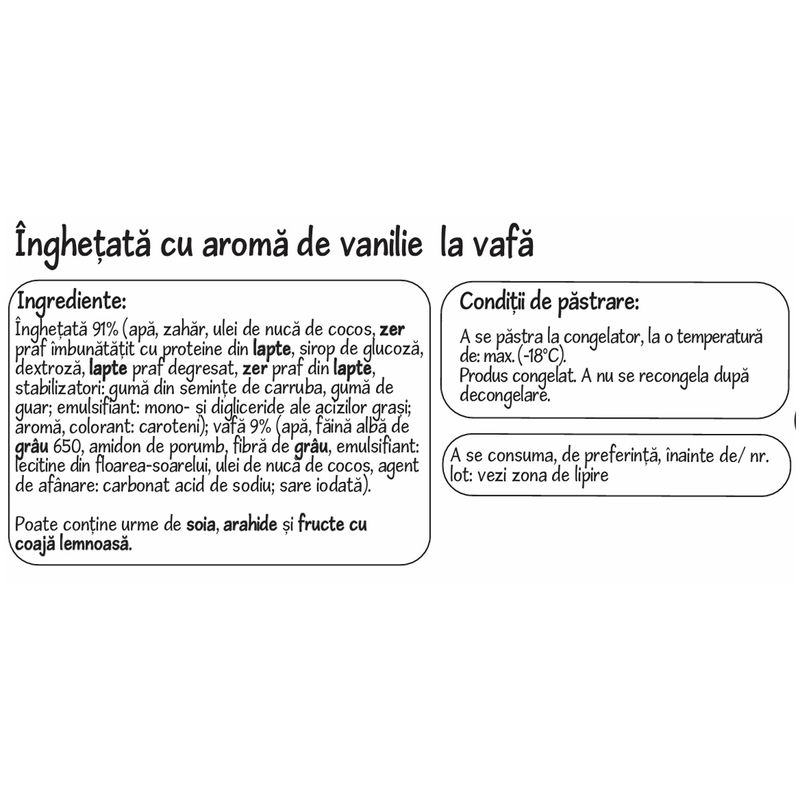 Înghețată cu aromă de vanilie la vafă

Ingrediente:

Înghețată 91% (apă, zahăr, ulei de nucă de cocos, zer praf îmbunătățit cu proteine din lapte, sirop de glucoză, dextroză, lapte praf degresat, zer praf din lapte, stabilizatori: gumă din semințe de carruba, gumă de guar; emulsifiant: mono- și digliceride ale acizilor grași; aromă, colorant: caroteni); vafă 9% (apă, făină albă de grâu 650, amidon de porumb, fibră de grâu, emulsifiant: lecitine din floarea-soarelui, ulei de nucă de cocos, agent de afânare: carbonat acid de sodiu; sare iodată).

Poate conține urme de soia, arahide și fructe cu coajă lemnoasă.

Condiții de păstrare:

A se păstra la congelator, la o temperatură de: max. (-18°C).
Produs congelat. A nu se recongela după decongelare.

A se consuma, de preferință, înainte de/ nr. lot: vezi zona de lipire